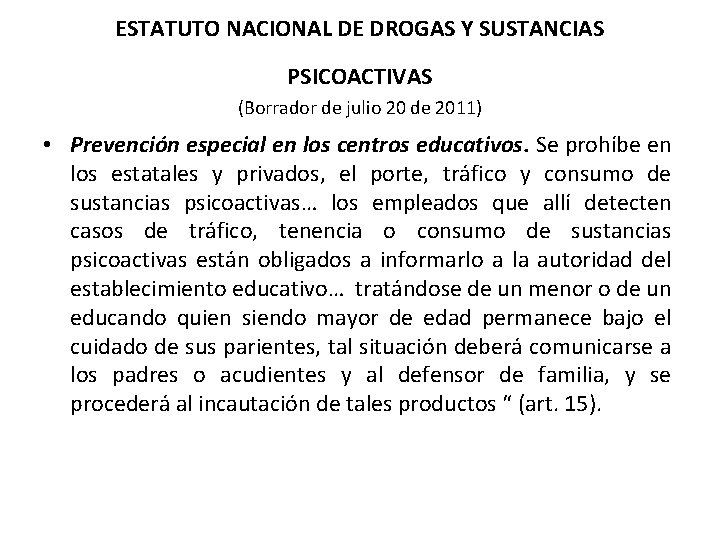 ESTATUTO NACIONAL DE DROGAS Y SUSTANCIAS

PSICOACTIVAS

(Borrador de julio 20 de 2011)

• Prevención especial en los centros educativos. Se prohíbe en los estatales y privados, el porte, tráfico y consumo de sustancias psicoactivas… los empleados que allí detecten casos de tráfico, tenencia o consumo de sustancias psicoactivas están obligados a informarlo a la autoridad del establecimiento educativo… tratándose de un menor o de un educando quien siendo mayor de edad permanece bajo el cuidado de sus parientes, tal situación deberá comunicarse a los padres o acudientes y al defensor de familia, y se procederá al incautación de tales productos “ (art. 15).